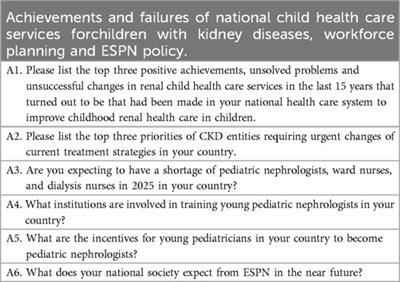 | Achievements and failures of national child health care services forchildren with kidney diseases, workforce planning and ESPN policy. |
|---|
| A1. Please list the top three positive achievements, unsolved problems and unsuccessful changes in renal child health care services in the last 15 years that turned out to be that had been made in your national health care system to improve childhood renal health care in children. |
| A2. Please list the top three priorities of CKD entities requiring urgent changes of current treatment strategies in your country. |
| A3. Are you expecting to have a shortage of pediatric nephrologists, ward nurses, and dialysis nurses in 2025 in your country? |
| A4. What institutions are involved in training young pediatric nephrologists in your country? |
| A5. What are the incentives for young pediatricians in your country to become pediatric nephrologists? |
| A6. What does your national society expect from ESPN in the near future? |